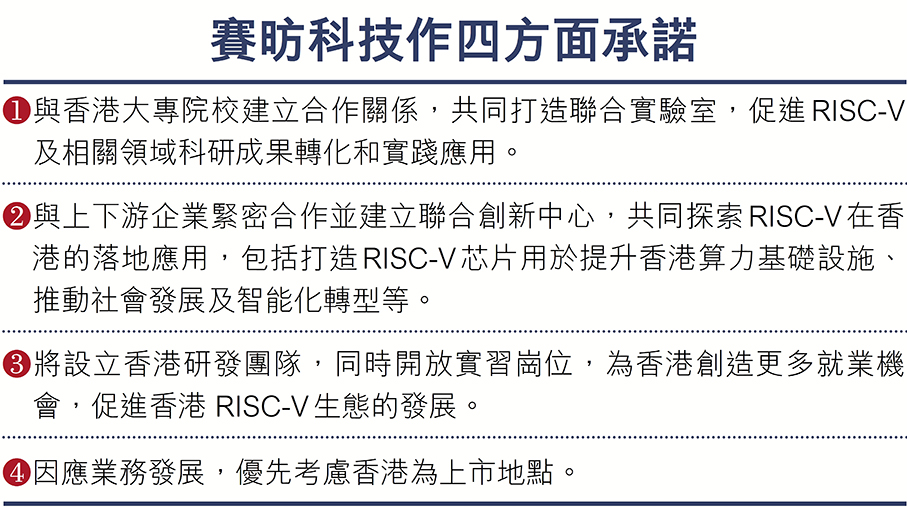 賽昉科技作四方面承諾

❶與香港大專院校建立合作關係，共同打造聯合實驗室，促進RISC-V及相關領域科研成果轉化和實踐應用。

❷與上下游企業緊密合作並建立聯合創新中心，共同探索RISC-V在香港的落地應用，包括打造RISC-V芯片用於提升香港算力基礎設施、推動社會發展及智能化轉型等。

❸將設立香港研發團隊，同時開放實習崗位，為香港創造更多就業機會，促進香港RISC-V生態的發展。

❹因應業務發展，優先考慮香港為上市地點。